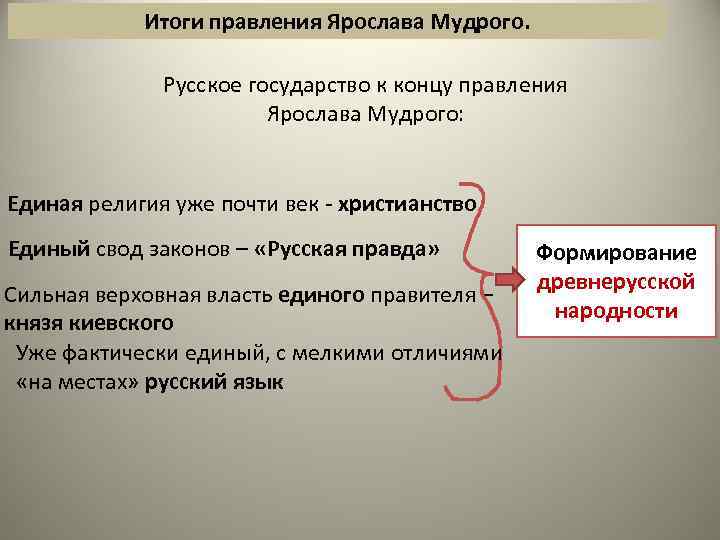 Итоги правления Ярослава Мудрого.

Русское государство к концу правления Ярослава Мудрого:

Единая религия уже почти век - христианство

Единый свод законов – «Русская правда»

Сильная верховная власть единого правителя – князя киевского

Уже фактически единый, с мелкими отличиями «на местах» русский язык

Формирование древнерусской народности